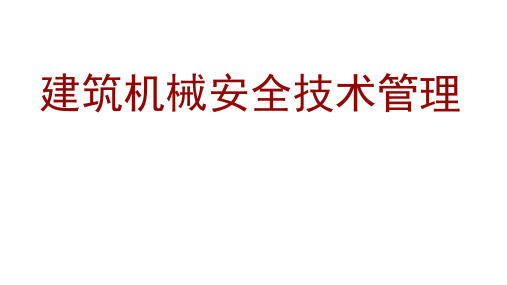 建筑机械安全技术管理